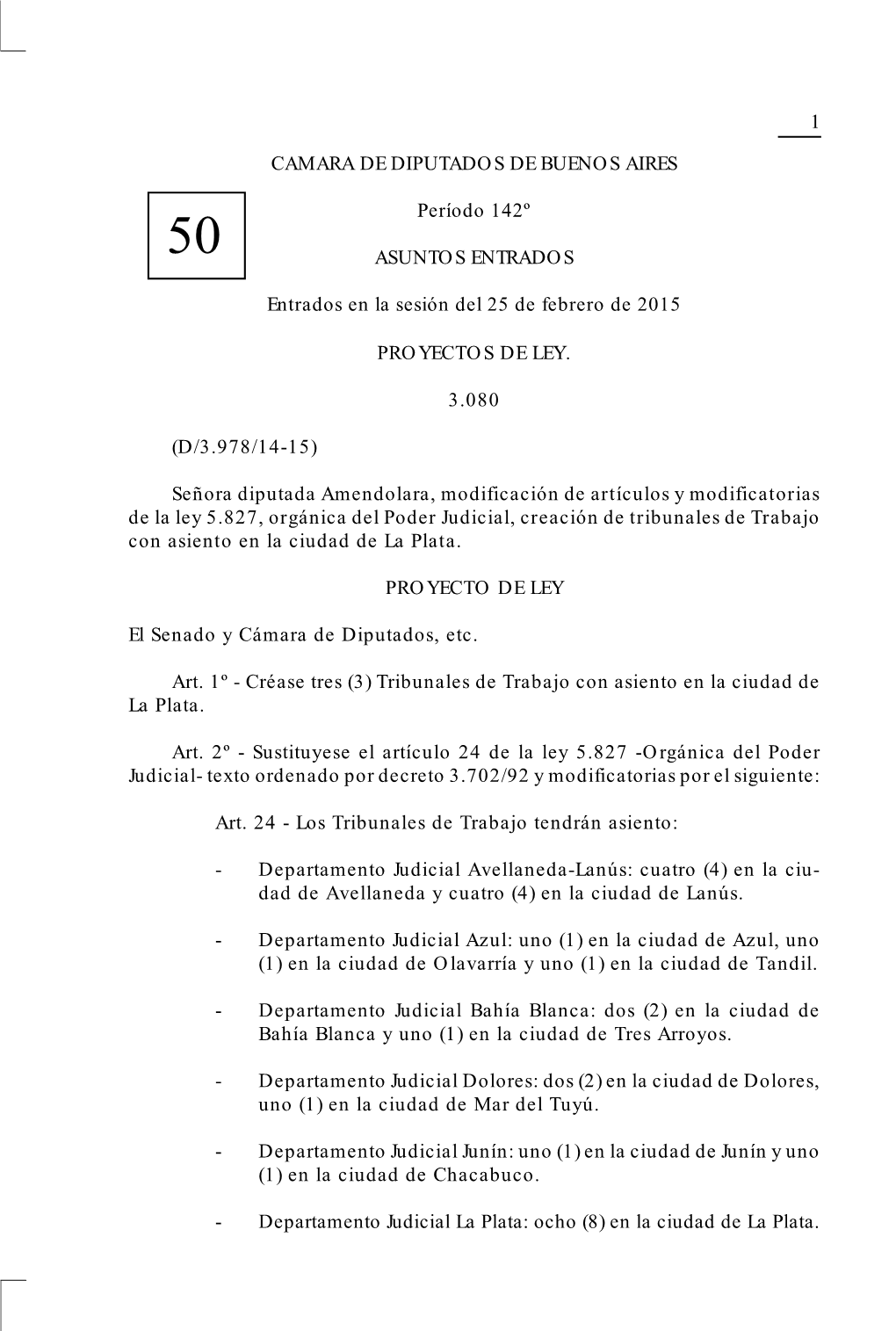 1

CAMARA DE DIPUTADOS DE BUENOS AIRES

50

Período 142º

ASUNTOS ENTRADOS

Entrados en la sesión del 25 de febrero de 2015

PROYECTOS DE LEY.

3.080

(D/3.978/14-15)

Señora diputada Amendolara, modificación de artículos y modificatorias de la ley 5.827, orgánica del Poder Judicial, creación de tribunales de Trabajo con asiento en la ciudad de La Plata.

PROYECTO DE LEY

El Senado y Cámara de Diputados, etc.

Art. 1º - Créase tres (3) Tribunales de Trabajo con asiento en la ciudad de La Plata.

Art. 2º - Sustituyese el artículo 24 de la ley 5.827 -Orgánica del Poder Judicial- texto ordenado por decreto 3.702/92 y modificatorias por el siguiente:

Art. 24 - Los Tribunales de Trabajo tendrán asiento:

- Departamento Judicial Avellaneda-Lanús: cuatro (4) en la ciudad de Avellaneda y cuatro (4) en la ciudad de Lanús.

- Departamento Judicial Azul: uno (1) en la ciudad de Azul, uno (1) en la ciudad de Olavarría y uno (1) en la ciudad de Tandil.

- Departamento Judicial Bahía Blanca: dos (2) en la ciudad de Bahía Blanca y uno (1) en la ciudad de Tres Arroyos.

- Departamento Judicial Dolores: dos (2) en la ciudad de Dolores, uno (1) en la ciudad de Mar del Tuyú.

- Departamento Judicial Junín: uno (1) en la ciudad de Junín y uno (1) en la ciudad de Chacabuco.

- Departamento Judicial La Plata: ocho (8) en la ciudad de La Plata.